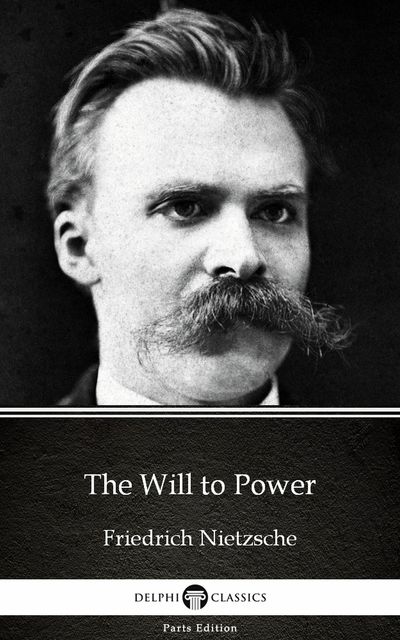 The Will to Power

Friedrich Nietzsche

DELPHI CLASSICS

Parts Edition